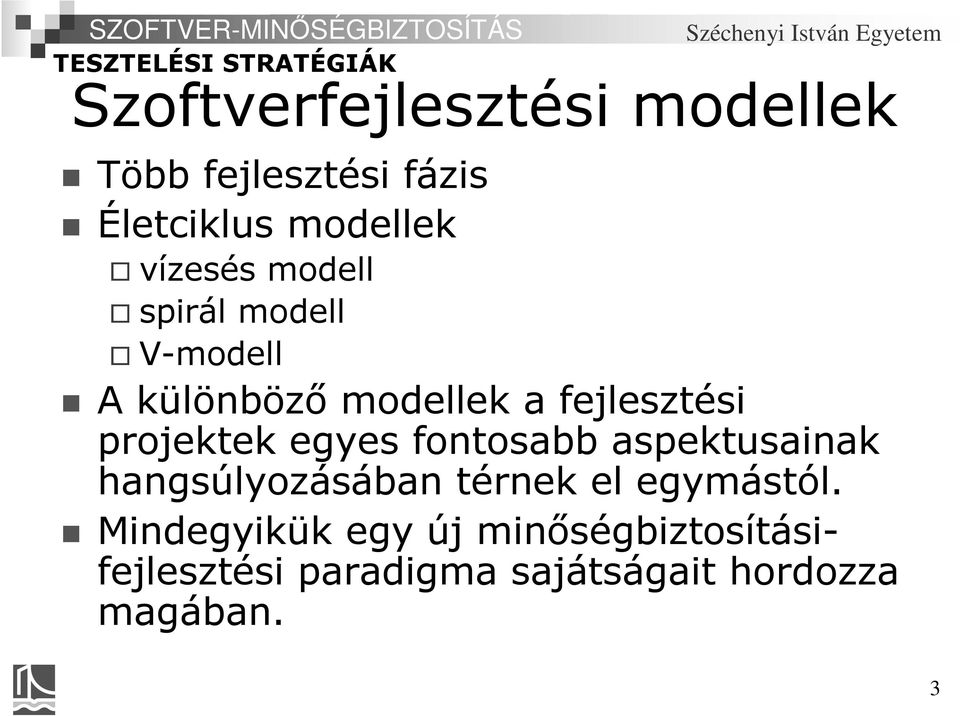 SZOFTVER-MINŐSÉGBIZTOSÍTÁS
Széchenyi István Egyetem
TESZTELÉSI STRATÉGIÁK

Szoftverfejlesztési modellek

Több fejlesztési fázis

Életciklus modellek
vízesés modell
spirál modell
V-modell

A különböző modellek a fejlesztési projektek egyes fontosabb aspektusainak hangsúlyozásában térnek el egymástól.

Mindegyikük egy új minőségbiztosítási-fejlesztési paradigma sajátságait hordozza magában.

3